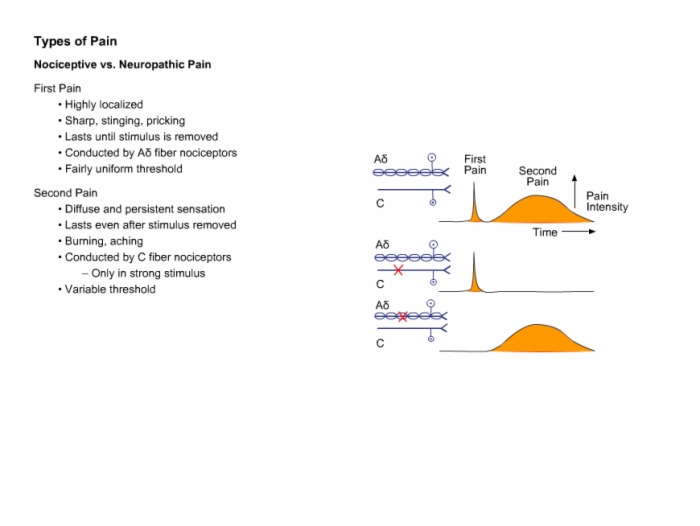 Types of Pain

Nociceptive vs. Neuropathic Pain

First Pain
• Highly localized
• Sharp, stinging, pricking
• Lasts until stimulus is removed
• Conducted by Aδ fiber nociceptors
• Fairly uniform threshold

Second Pain
• Diffuse and persistent sensation
• Lasts even after stimulus removed
• Burning, aching
• Conducted by C fiber nociceptors
– Only in strong stimulus
• Variable threshold

Aδ
C
First Pain
Second Pain
Pain Intensity
Time

Aδ
C

Aδ
C